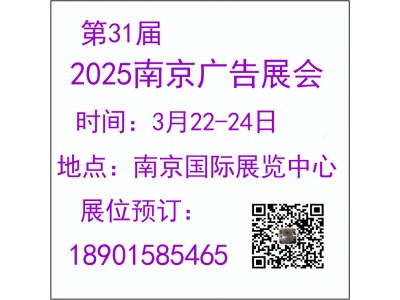 第31届
2025南京广告展会

时间：3月22-24日

地点：南京国际展览中心

展位预订：

18901585465